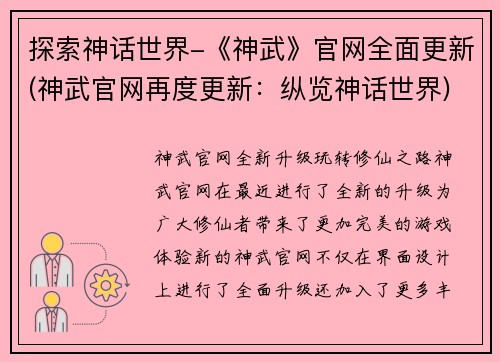 探索神话世界-《神武》官网全面更新(神武官网再度更新：纵览神话世界)

神武官网全新升级玩转修仙之路神武官网在最近进行了全新的升级为广大修仙者带来了更加完美的游戏体验新的神武官网不仅在界面设计上进行了全面升级还加入了更多丰